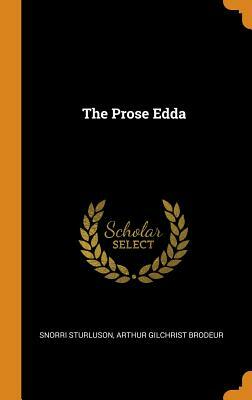 The Prose Edda

Scholar
SELECT

SNORRI STURLUSON, ARTHUR GILCHRIST BRODEUR